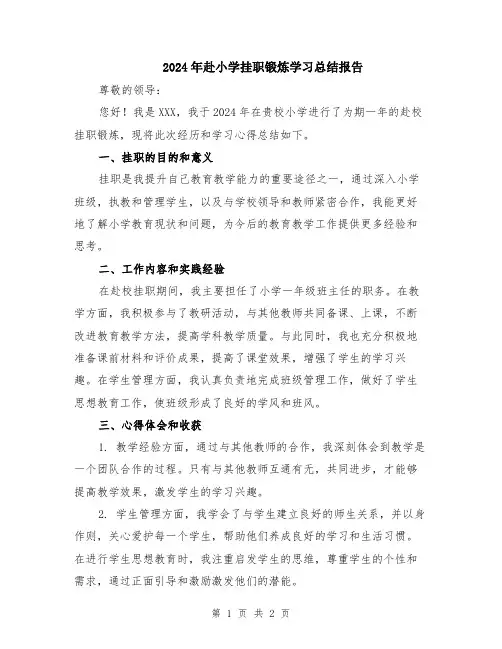 2024年赴小学挂职锻炼学习总结报告

尊敬的领导:

您好!我是XXX，我于2024年在贵校小学进行了为期一年的赴校挂职锻炼，现将此次经历和学习心得总结如下。

一、挂职的目的和意义

挂职是我提升自己教育教学能力的重要途径之一，通过深入小学班级，执教和管理学生，以及与学校领导和教师紧密合作，我能更好地了解小学教育现状和问题，为今后的教育教学工作提供更多经验和思考。

二、工作内容和实践经验

在赴校挂职期间，我主要担任了小学一年级班主任的职务。在教学方面，我积极参与了教研活动，与其他教师共同备课、上课，不断改进教育教学方法，提高学科教学质量。与此同时，我也充分积极地准备课前材料和评价成果，提高了课堂效果，增强了学生的学习兴趣。在学生管理方面，我认真负责地完成班级管理工作，做好了学生思想教育工作，使班级形成了良好的学风和班风。

三、心得体会和收获

1. 教学经验方面，通过与其他教师的合作，我深刻体会到教学是一个团队合作的过程。只有与其他教师互通有无，共同进步，才能够提高教学效果，激发学生的学习兴趣。

2. 学生管理方面，我学会了与学生建立良好的师生关系，并以身作则，关心爱护每一个学生，帮助他们养成良好的学习和生活习惯。在进行学生思想教育时，我注重启发学生的思维，尊重学生的个性和需求，通过正面引导和激励激发他们的潜能。

第 1 页 共 2 页